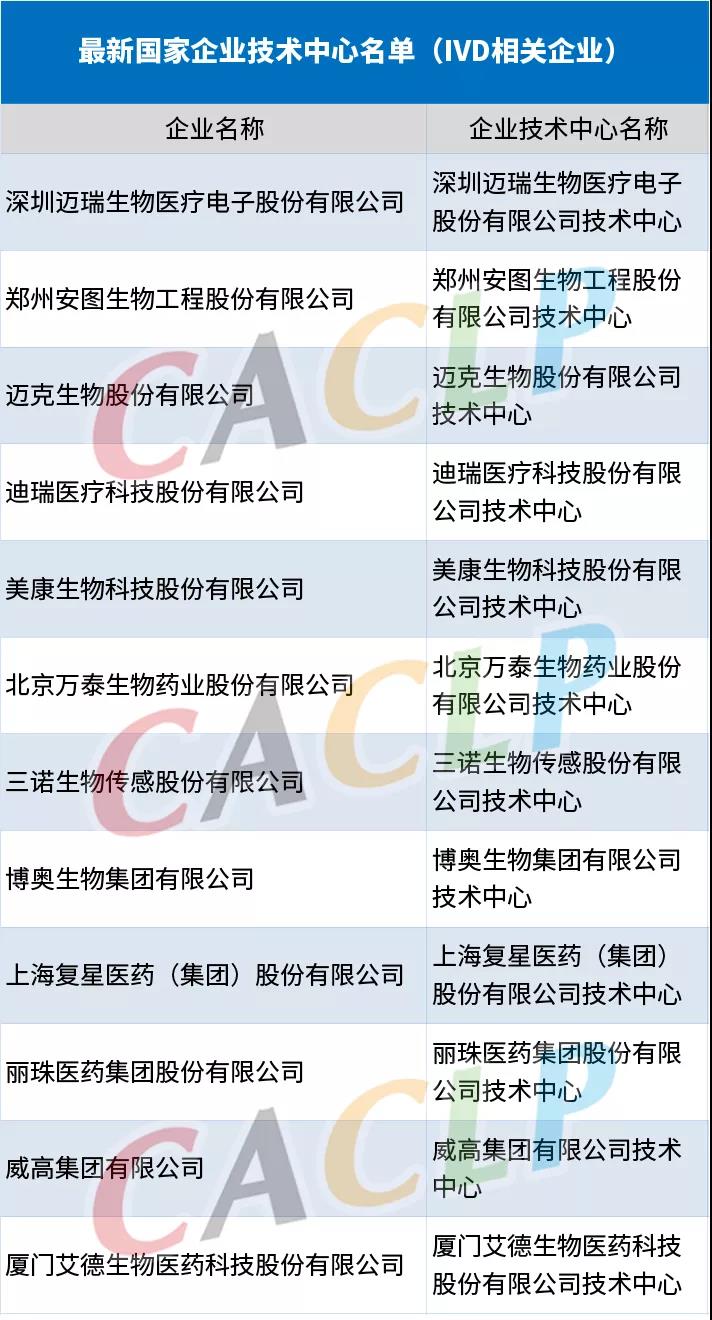 最新国家企业技术中心名单（IVD相关企业）

| 企业名称 | 企业技术中心名称 |
|---|---|
| 深圳迈瑞生物医疗电子股份有限公司 | 深圳迈瑞生物医疗电子股份有限公司技术中心 |
| 郑州安图生物工程股份有限公司 | 郑州安图生物工程股份有限公司技术中心 |
| 迈克生物股份有限公司 | 迈克生物股份有限公司技术中心 |
| 迪瑞医疗科技股份有限公司 | 迪瑞医疗科技股份有限公司技术中心 |
| 美康生物科技股份有限公司 | 美康生物科技股份有限公司技术中心 |
| 北京万泰生物药业股份有限公司 | 北京万泰生物药业股份有限公司技术中心 |
| 三诺生物传感股份有限公司 | 三诺生物传感股份有限公司技术中心 |
| 博奥生物集团有限公司 | 博奥生物集团有限公司技术中心 |
| 上海复星医药（集团）股份有限公司 | 上海复星医药（集团）股份有限公司技术中心 |
| 丽珠医药集团股份有限公司 | 丽珠医药集团股份有限公司技术中心 |
| 威高集团有限公司 | 威高集团有限公司技术中心 |
| 厦门艾德生物医药科技股份有限公司 | 厦门艾德生物医药科技股份有限公司技术中心 |

CACLP